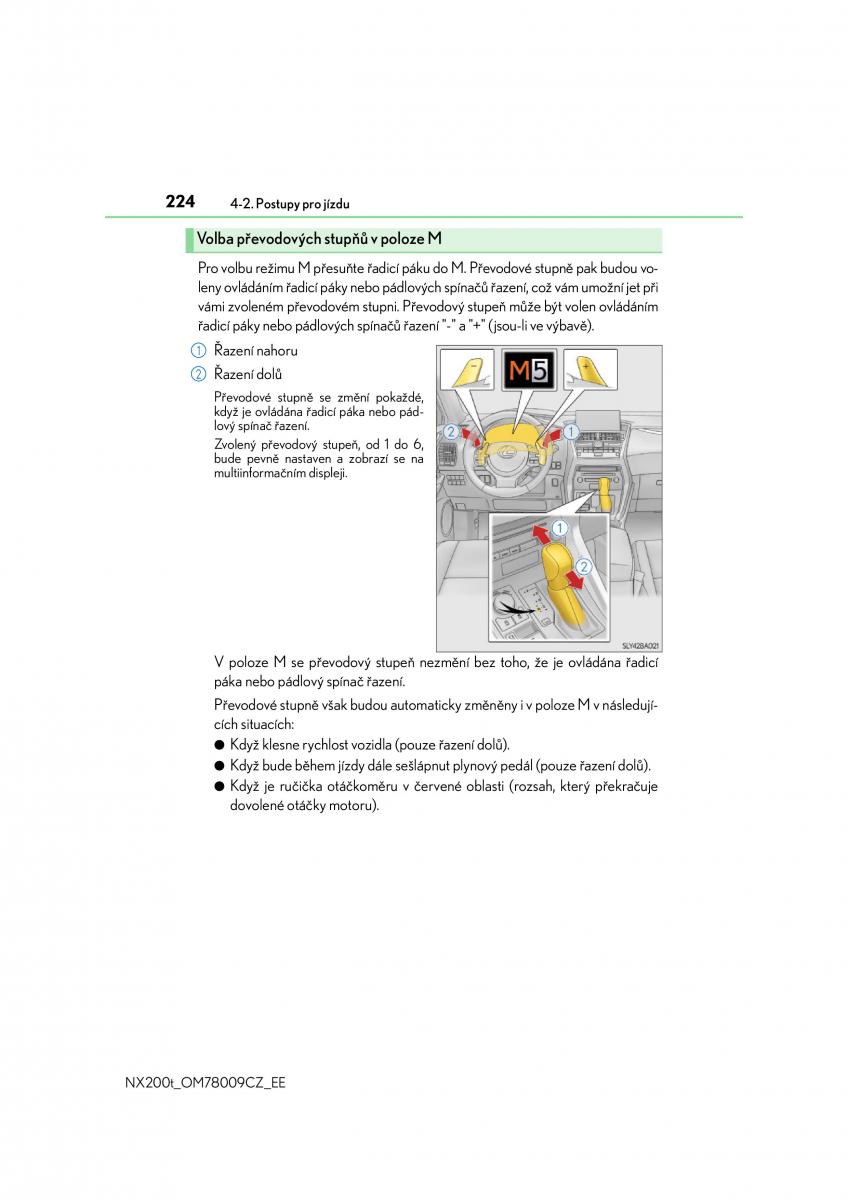 224 4-2. Postupy pro jízdu

Volba převodových stupňů v poloze M

Pro volbu režimu M přesuňte řadicí páku do M. Převodové stupně pak budou voleny ovládáním řadicí páky nebo pádlových spínačů řazení, což vám umožní jet při vámi zvoleném převodovém stupni. Převodový stupeň může být volen ovládáním řadicí páky nebo pádlových spínačů řazení "-" a "+" (jsou-li ve výbavě).

1 Řazení nahoru

2 Řazení dolů

Převodové stupně se změní pokaždé, když je ovládána řadicí páka nebo pádlový spínač řazení.

Zvolený převodový stupeň, od 1 do 6, bude pevně nastaven a zobrazí se na multiinformačním displeji.

M5

2 1 1 2

SLY42BA021

V poloze M se převodový stupeň nezmění bez toho, že je ovládána řadicí páka nebo pádlový spínač řazení.

Převodové stupně však budou automaticky změněny i v poloze M v následujících situacích:

● Když klesne rychlost vozidla (pouze řazení dolů).

● Když bude během jízdy dále sešlápnut plynový pedál (pouze řazení dolů).

● Když je ručička otáčkoměru v červené oblasti (rozsah, který překračuje dovolené otáčky motoru).

NX200t_OM78009CZ_EE